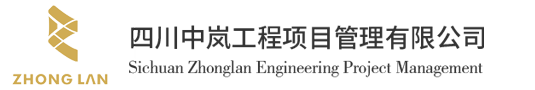 ZHONG LAN

四川中岚工程项目管理有限公司
Sichuan Zhonglan Engineering Project Management